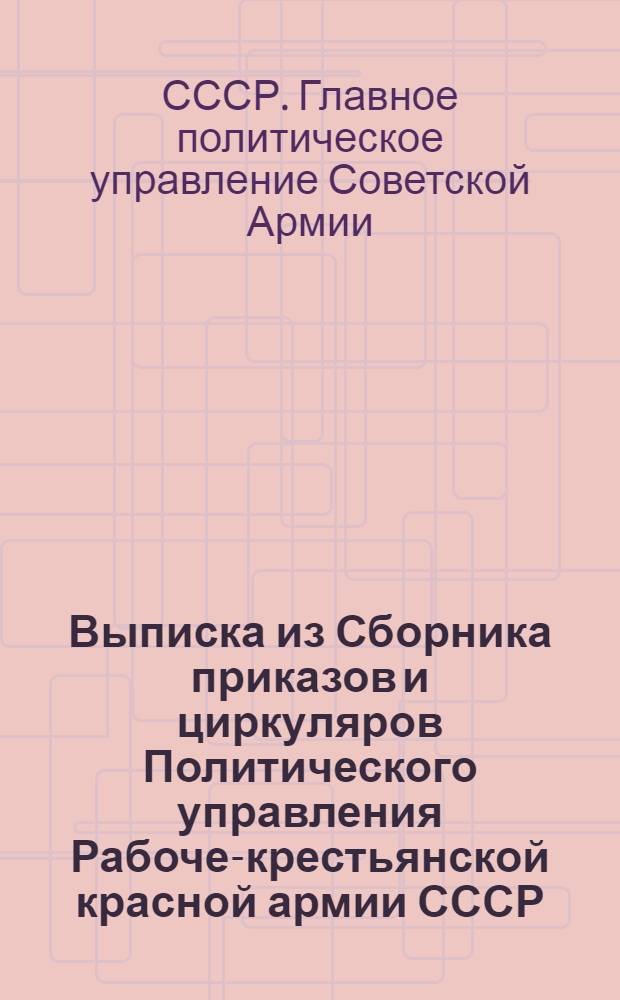 СССР. Главное политическое управление Советской Армии

Выписка из Сборника приказов и циркуляров Политического управления Рабоче-крестьянской красной армии СССР